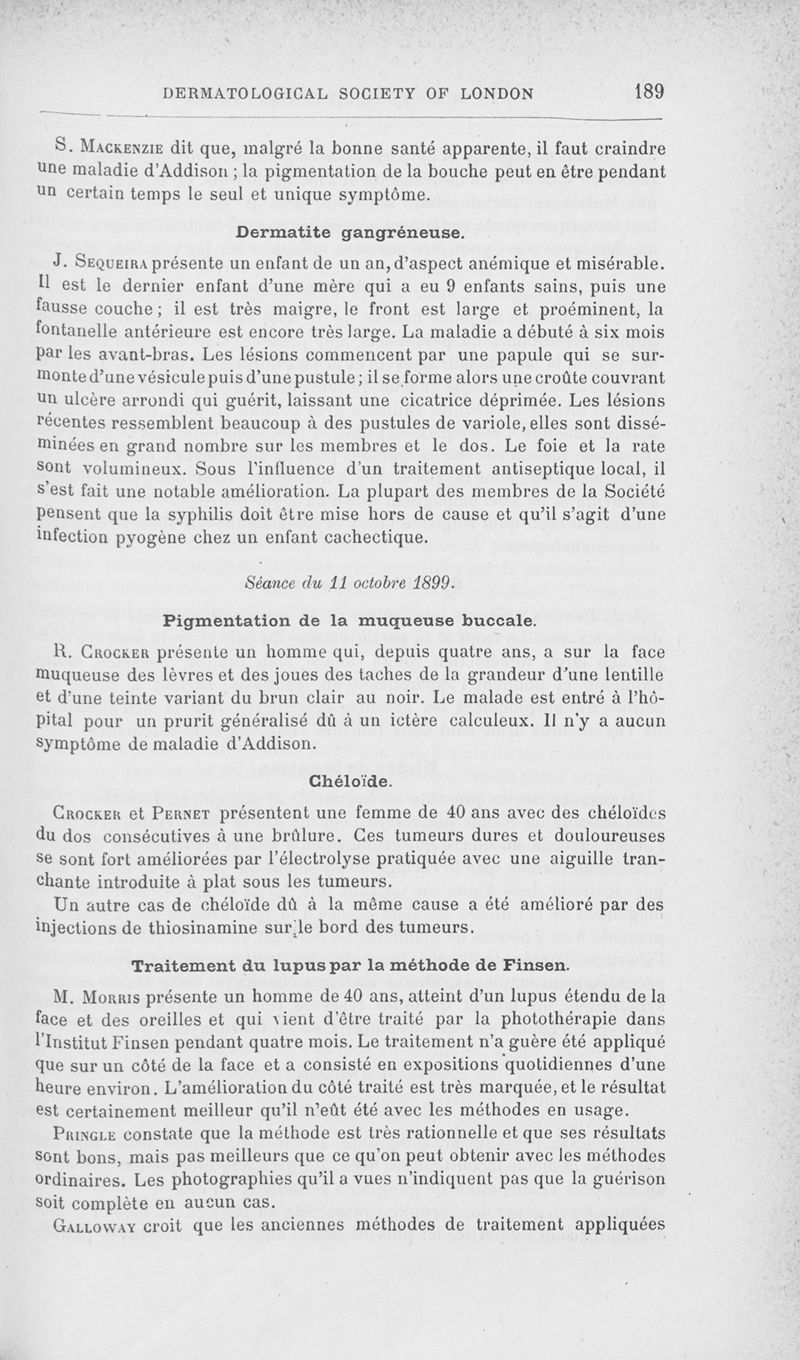 DERMATOLOGICAL SOCIETY OF LONDON 189

S. Mackenzie dit que, malgré la bonne santé apparente, il faut craindre une maladie d'Addison ; la pigmentation de la bouche peut en être pendant un certain temps le seul et unique symptôme.

Dermatite gangréneuse.

J. Sequeira présente un enfant de un an, d'aspect anémique et misérable. Il est le dernier enfant d'une mère qui a eu 9 enfants sains, puis une fausse couche ; il est très maigre, le front est large et proéminent, la fontanelle antérieure est encore très large. La maladie a débuté à six mois par les avant-bras. Les lésions commencent par une papule qui se surmonte d'une vésicule puis d'une pustule ; il se forme alors une croûte couvrant un ulcère arrondi qui guérit, laissant une cicatrice déprimée. Les lésions récentes ressemblent beaucoup à des pustules de variole, elles sont disséminées en grand nombre sur les membres et le dos. Le foie et la rate sont volumineux. Sous l'influence d'un traitement antiseptique local, il s'est fait une notable amélioration. La plupart des membres de la Société pensent que la syphilis doit être mise hors de cause et qu'il s'agit d'une infection pyogène chez un enfant cachectique.

Séance du 11 octobre 1899.

Pigmentation de la muqueuse buccale.

R. Crocker présente un homme qui, depuis quatre ans, a sur la face muqueuse des lèvres et des joues des taches de la grandeur d'une lentille et d'une teinte variant du brun clair au noir. Le malade est entré à l'hôpital pour un prurit généralisé dû à un ictère calculeux. Il n'y a aucun symptôme de maladie d'Addison.

Chéloïde.

Crocker et Pernet présentent une femme de 40 ans avec des chéloïdes du dos consécutives à une brûlure. Ces tumeurs dures et douloureuses se sont fort améliorées par l'électrolyse pratiquée avec une aiguille tranchante introduite à plat sous les tumeurs.

Un autre cas de chéloïde dû à la même cause a été amélioré par des injections de thiosinamine sur le bord des tumeurs.

Traitement du lupus par la méthode de Finsen.

M. Morris présente un homme de 40 ans, atteint d'un lupus étendu de la face et des oreilles et qui vient d'être traité par la photothérapie dans l'Institut Finsen pendant quatre mois. Le traitement n'a guère été appliqué que sur un côté de la face et a consisté en expositions quotidiennes d'une heure environ. L'amélioration du côté traité est très marquée, et le résultat est certainement meilleur qu'il n'eût été avec les méthodes en usage.

Pringle constate que la méthode est très rationnelle et que ses résultats sont bons, mais pas meilleurs que ce qu'on peut obtenir avec les méthodes ordinaires. Les photographies qu'il a vues n'indiquent pas que la guérison soit complète en aucun cas.

Galloway croit que les anciennes méthodes de traitement appliquées